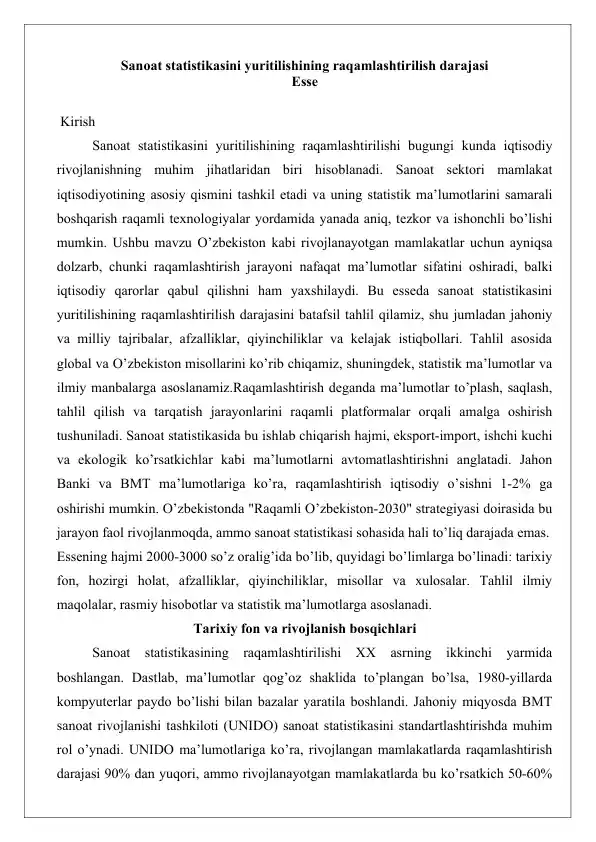 Sanoat statistikasini yuritilishining raqamlashtirilish darajasi
Esse

Kirish

Sanoat statistikasini yuritilishining raqamlashtirilishi bugungi kunda iqtisodiy rivojlanishning muhim jihatlaridan biri hisoblanadi. Sanoat sektori mamlakat iqtisodiyotining asosiy qismini tashkil etadi va uning statistik ma’lumotlarini samarali boshqarish raqamli texnologiyalar yordamida yanada aniq, tezkor va ishonchli bo’lishi mumkin. Ushbu mavzu O’zbekiston kabi rivojlanayotgan mamlakatlar uchun ayniqsa dolzarb, chunki raqamlashtirish jarayoni nafaqat ma’lumotlar sifatini oshiradi, balki iqtisodiy qarorlar qabul qilishni ham yaxshilaydi. Bu esseda sanoat statistikasini yuritilishining raqamlashtirilish darajasini batafsil tahlil qilamiz, shu jumladan jahoniy va milliy tajribalar, afzalliklar, qiyinchiliklar va kelajak istiqbollari. Tahlil asosida global va O’zbekiston misollarini ko’rib chiqamiz, shuningdek, statistik ma’lumotlar va ilmiy manbalarga asoslanamiz.Raqamlashtirish deganda ma’lumotlar to’plash, saqlash, tahlil qilish va tarqatish jarayonlarini raqamli platformalar orqali amalga oshirish tushuniladi. Sanoat statistikasida bu ishlab chiqarish hajmi, eksport-import, ishchi kuchi va ekologik ko’rsatkichlar kabi ma’lumotlarni avtomatlashtirishni anglatadi. Jahon Banki va BMT ma’lumotlariga ko’ra, raqamlashtirish iqtisodiy o’sishni 1-2% ga oshirishi mumkin. O’zbekistonda "Raqamli O’zbekiston-2030" strategiyasi doirasida bu jarayon faol rivojlanmoqda, ammo sanoat statistikasi sohasida hali to’liq darajada emas.
Essening hajmi 2000-3000 so’z oralig’ida bo’lib, quyidagi bo’limlarga bo’linadi: tarixiy fon, hozirgi holat, afzalliklar, qiyinchiliklar, misollar va xulosalar. Tahlil ilmiy maqolalar, rasmiy hisobotlar va statistik ma’lumotlarga asoslanadi.

Tarixiy fon va rivojlanish bosqichlari

Sanoat statistikasining raqamlashtirilishi XX asrning ikkinchi yarmida boshlangan. Dastlab, ma’lumotlar qog’oz shaklida to’plangan bo’lsa, 1980-yillarda kompyuterlar paydo bo’lishi bilan bazalar yaratila boshlandi. Jahoniy miqyosda BMT sanoat rivojlanishi tashkiloti (UNIDO) sanoat statistikasini standartlashtirishda muhim rol o’ynadi. UNIDO ma’lumotlariga ko’ra, rivojlangan mamlakatlarda raqamlashtirish darajasi 90% dan yuqori, ammo rivojlanayotgan mamlakatlarda bu ko’rsatkich 50-60%